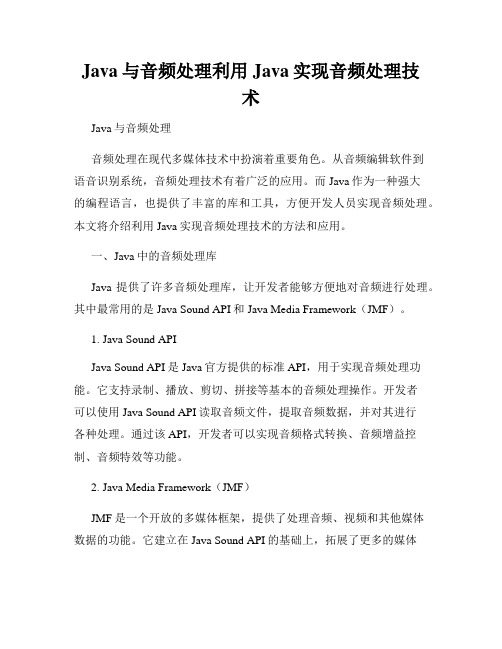 Java 与音频处理利用 Java 实现音频处理技术

Java 与音频处理

音频处理在现代多媒体技术中扮演着重要角色。从音频编辑软件到语音识别系统，音频处理技术有着广泛的应用。而 Java 作为一种强大的编程语言，也提供了丰富的库和工具，方便开发人员实现音频处理。本文将介绍利用 Java 实现音频处理技术的方法和应用。

一、Java 中的音频处理库

Java 提供了许多音频处理库，让开发者能够方便地对音频进行处理。其中最常用的是 Java Sound API 和 Java Media Framework（JMF）。

1. Java Sound API

Java Sound API 是 Java 官方提供的标准 API，用于实现音频处理功能。它支持录制、播放、剪切、拼接等基本的音频处理操作。开发者可以使用 Java Sound API 读取音频文件，提取音频数据，并对其进行各种处理。通过该 API，开发者可以实现音频格式转换、音频增益控制、音频特效等功能。

2. Java Media Framework（JMF）

JMF 是一个开放的多媒体框架，提供了处理音频、视频和其他媒体数据的功能。它建立在 Java Sound API 的基础上，拓展了更多的媒体